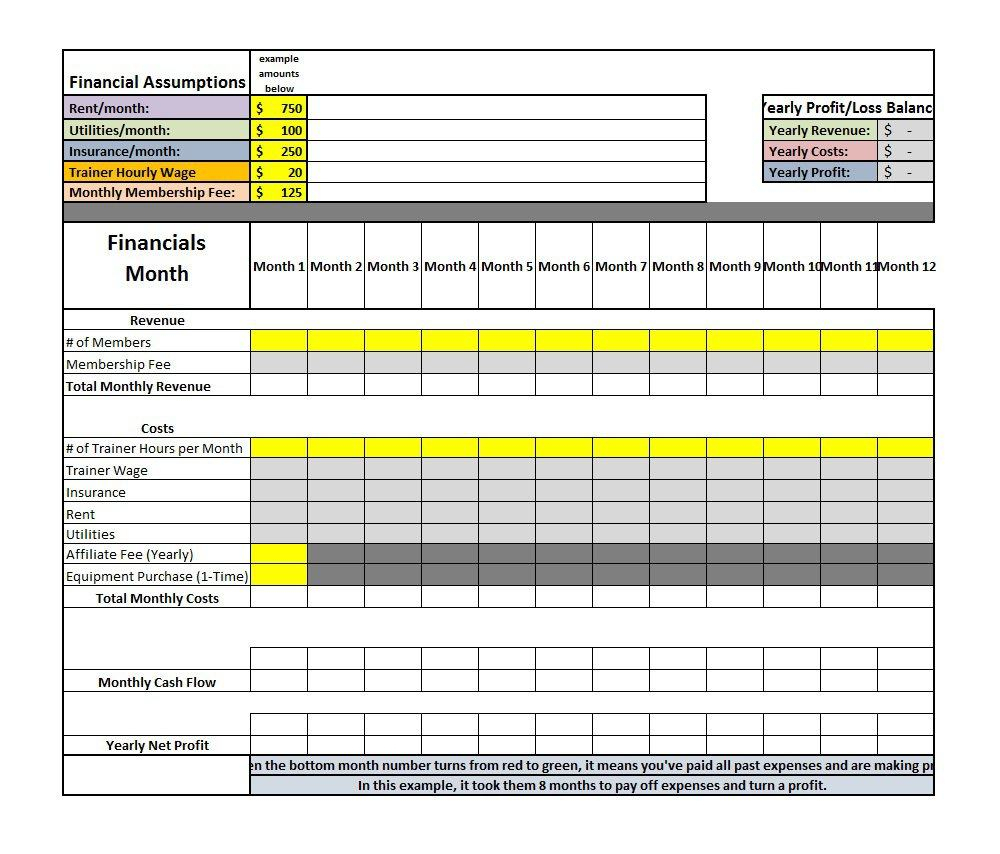 | Financial Assumptions | example amounts below |
|---|---|
| Rent/month: | $ 750 |
| Utilities/month: | $ 100 |
| Insurance/month: | $ 250 |
| Trainer Hourly Wage | $ 20 |
| Monthly Membership Fee: | $ 125 |

| early Profit/Loss Balanc | |
|---|---|
| Yearly Revenue: | $ - |
| Yearly Costs: | $ - |
| Yearly Profit: | $ - |

| Financials Month | Month 1 | Month 2 | Month 3 | Month 4 | Month 5 | Month 6 | Month 7 | Month 8 | Month 9 | Month 10 | Month 11 | Month 12 |
|---|---|---|---|---|---|---|---|---|---|---|---|---|
| Revenue | | | | | | | | | | | | |
| # of Members | | | | | | | | | | | | |
| Membership Fee | | | | | | | | | | | | |
| Total Monthly Revenue | | | | | | | | | | | | |
| Costs | | | | | | | | | | | | |
| # of Trainer Hours per Month | | | | | | | | | | | | |
| Trainer Wage | | | | | | | | | | | | |
| Insurance | | | | | | | | | | | | |
| Rent | | | | | | | | | | | | |
| Utilities | | | | | | | | | | | | |
| Affiliate Fee (Yearly) | | | | | | | | | | | | |
| Equipment Purchase (1-Time) | | | | | | | | | | | | |
| Total Monthly Costs | | | | | | | | | | | | |
| Monthly Cash Flow | | | | | | | | | | | | |
| Yearly Net Profit | | | | | | | | | | | | |

n the bottom month number turns from red to green, it means you've paid all past expenses and are making pr

In this example, it took them 8 months to pay off expenses and turn a profit.